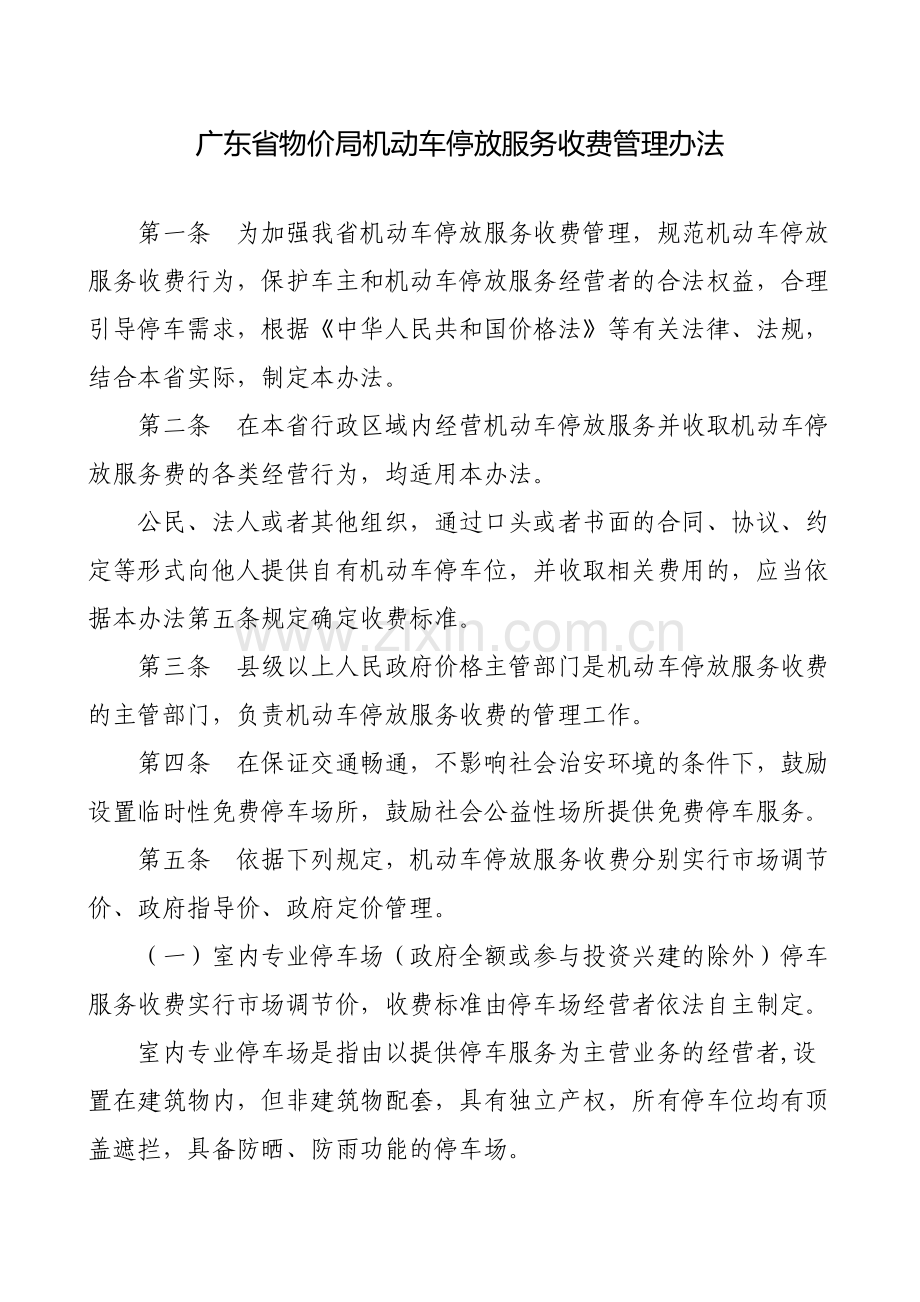 广东省物价局机动车停放服务收费管理办法

第一条 为加强我省机动车停放服务收费管理，规范机动车停放服务收费行为，保护车主和机动车停放服务经营者的合法权益，合理引导停车需求，根据《中华人民共和国价格法》等有关法律、法规，结合本省实际，制定本办法。

第二条 在本省行政区域内经营机动车停放服务并收取机动车停放服务费的各类经营行为，均适用本办法。

公民、法人或者其他组织，通过口头或者书面的合同、协议、约定等形式向他人提供自有机动车停车位，并收取相关费用的，应当依据本办法第五条规定确定收费标准。

第三条 县级以上人民政府价格主管部门是机动车停放服务收费的主管部门，负责机动车停放服务收费的管理工作。

第四条 在保证交通畅通，不影响社会治安环境的条件下，鼓励设置临时性免费停车场所，鼓励社会公益性场所提供免费停车服务。

第五条 依据下列规定，机动车停放服务收费分别实行市场调节价、政府指导价、政府定价管理。

（一）室内专业停车场（政府全额或参与投资兴建的除外）停车服务收费实行市场调节价，收费标准由停车场经营者依法自主制定。

室内专业停车场是指由以提供停车服务为主营业务的经营者，设置在建筑物内，但非建筑物配套，具有独立产权，所有停车位均有顶盖遮拦，具备防晒、防雨功能的停车场。

www.zixin.com.cn